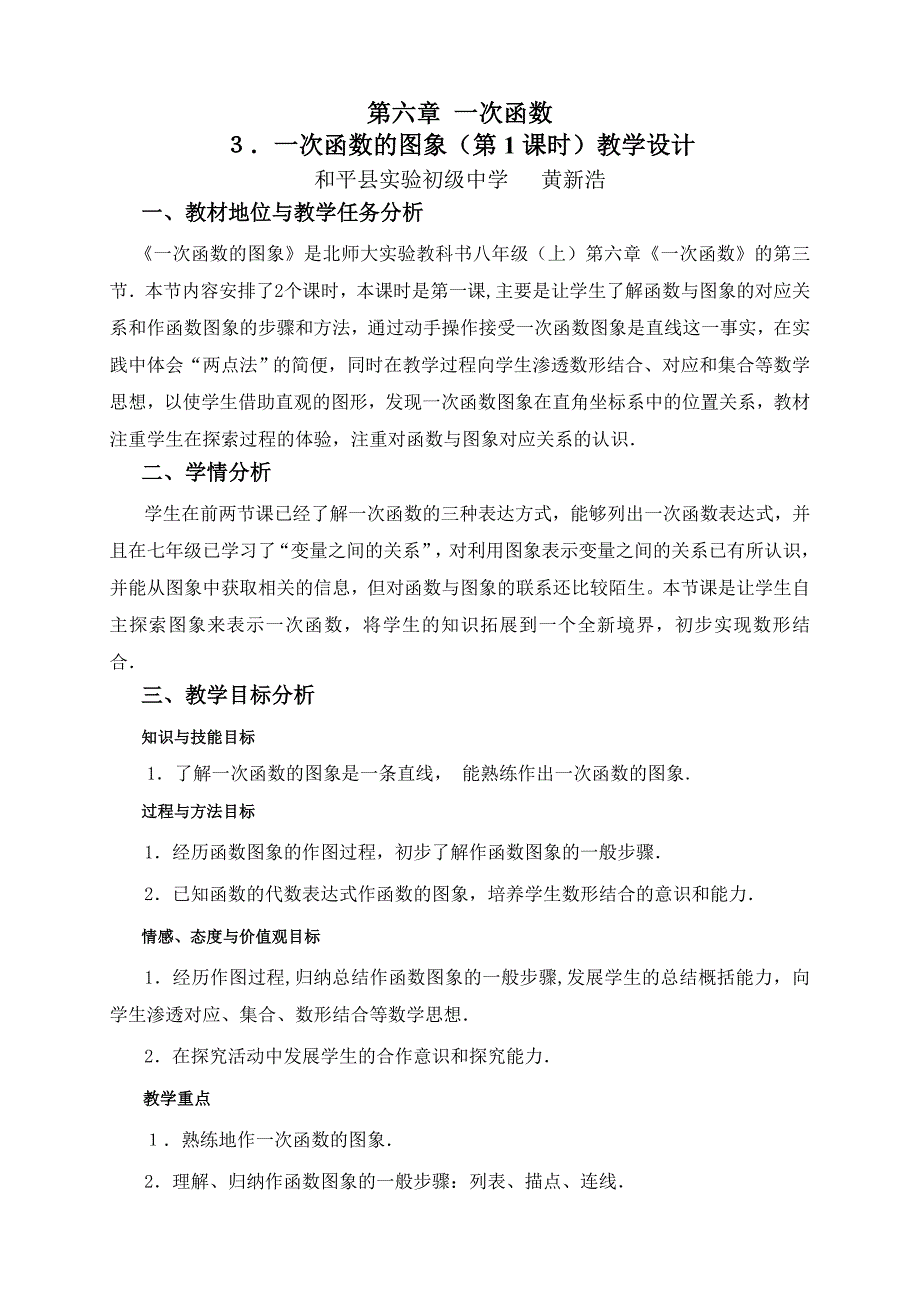 第六章 一次函数
3．一次函数的图象（第1课时）教学设计
和平县实验初级中学　黄新浩

一、教材地位与教学任务分析

《一次函数的图象》是北师大实验教科书八年级（上）第六章《一次函数》的第三节．本节内容安排了2个课时，本课时是第一课,主要是让学生了解函数与图象的对应关系和作函数图象的步骤和方法，通过动手操作接受一次函数图象是直线这一事实，在实践中体会“两点法”的简便，同时在教学过程向学生渗透数形结合、对应和集合等数学思想，以使学生借助直观的图形，发现一次函数图象在直角坐标系中的位置关系，教材注重学生在探索过程的体验，注重对函数与图象对应关系的认识．

二、学情分析

学生在前两节课已经了解一次函数的三种表达方式，能够列出一次函数表达式，并且在七年级已学习了“变量之间的关系”，对利用图象表示变量之间的关系已有所认识，并能从图象中获取相关的信息，但对函数与图象的联系还比较陌生。本节课是让学生自主探索图象来表示一次函数，将学生的知识拓展到一个全新境界，初步实现数形结合．

三、教学目标分析

知识与技能目标

1．了解一次函数的图象是一条直线， 能熟练作出一次函数的图象．

过程与方法目标

1．经历函数图象的作图过程，初步了解作函数图象的一般步骤．

2．已知函数的代数表达式作函数的图象，培养学生数形结合的意识和能力．

情感、态度与价值观目标

1．经历作图过程,归纳总结作函数图象的一般步骤,发展学生的总结概括能力，向学生渗透对应、集合、数形结合等数学思想．

2．在探究活动中发展学生的合作意识和探究能力．

教学重点

1．熟练地作一次函数的图象．

2．理解、归纳作函数图象的一般步骤：列表、描点、连线．